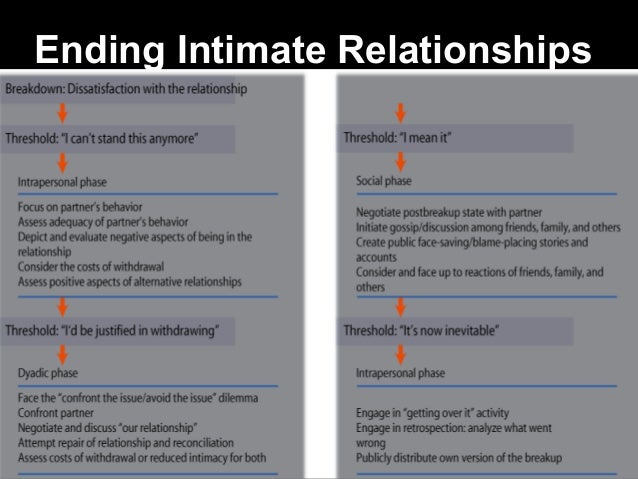 Ending Intimate Relationships

Breakdown: Dissatisfaction with the relationship

Threshold: "I can't stand this anymore"

Intrapersonal phase

Focus on partner's behavior
Assess adequacy of partner's behavior
Depict and evaluate negative aspects of being in the relationship
Consider the costs of withdrawal
Assess positive aspects of alternative relationships

Threshold: "I'd be justified in withdrawing"

Dyadic phase

Face the "confront the issue/avoid the issue" dilemma
Confront partner
Negotiate and discuss "our relationship"
Attempt repair of relationship and reconciliation
Assess costs of withdrawal or reduced intimacy for both

Threshold: "I mean it"

Social phase

Negotiate postbreakup state with partner
Initiate gossip/discussion among friends, family, and others
Create public face-saving/blame-placing stories and accounts
Consider and face up to reactions of friends, family, and others

Threshold: "It's now inevitable"

Intrapersonal phase

Engage in "getting over it" activity
Engage in retrospection: analyze what went wrong
Publicly distribute own version of the breakup